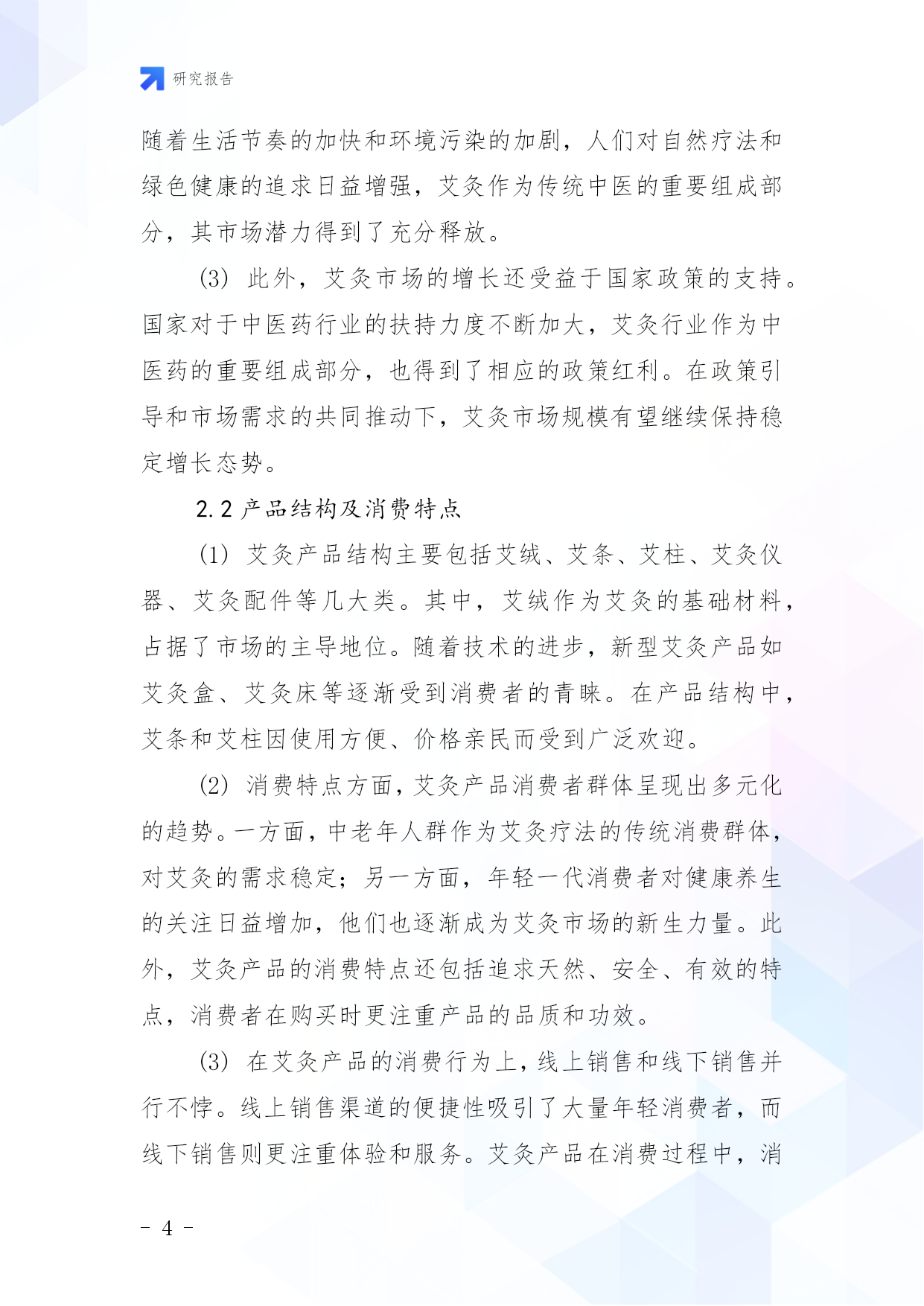 研究报告

随着生活节奏的加快和环境污染的加剧，人们对自然疗法和绿色健康的追求日益增强，艾灸作为传统中医的重要组成部分，其市场潜力得到了充分释放。

(3) 此外，艾灸市场的增长还受益于国家政策的支持。国家对于中医药行业的扶持力度不断加大，艾灸行业作为中医药的重要组成部分，也得到了相应的政策红利。在政策引导和市场需求的共同推动下，艾灸市场规模有望继续保持稳定增长态势。

2.2 产品结构及消费特点

(1) 艾灸产品结构主要包括艾绒、艾条、艾柱、艾灸仪器、艾灸配件等几大类。其中，艾绒作为艾灸的基础材料，占据了市场的主导地位。随着技术的进步，新型艾灸产品如艾灸盒、艾灸床等逐渐受到消费者的青睐。在产品结构中，艾条和艾柱因使用方便、价格亲民而受到广泛欢迎。

(2) 消费特点方面，艾灸产品消费者群体呈现出多元化的趋势。一方面，中老年人群作为艾灸疗法的传统消费群体，对艾灸的需求稳定；另一方面，年轻一代消费者对健康养生的关注日益增加，他们也逐渐成为艾灸市场的新生力量。此外，艾灸产品的消费特点还包括追求天然、安全、有效的特点，消费者在购买时更注重产品的品质和功效。

(3) 在艾灸产品的消费行为上，线上销售和线下销售并行不悖。线上销售渠道的便捷性吸引了大量年轻消费者，而线下销售则更注重体验和服务。艾灸产品在消费过程中，消

- 4 -